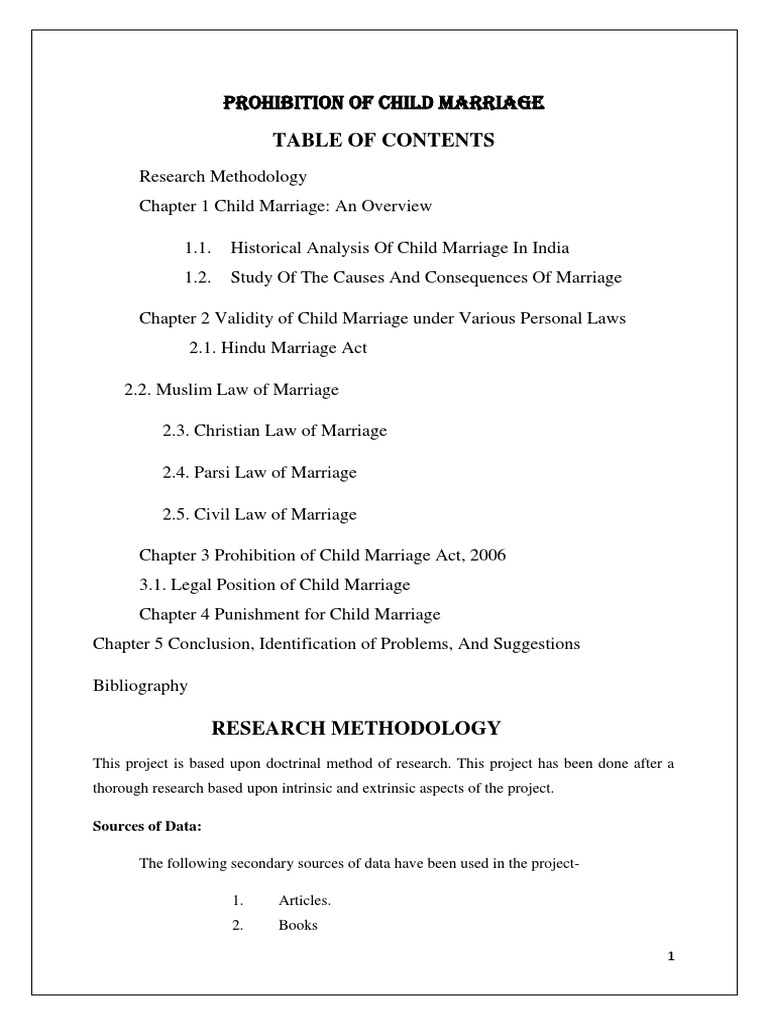 PROHIBITION OF CHILD MARRIAGE

TABLE OF CONTENTS

Research Methodology

Chapter 1 Child Marriage: An Overview

1.1. Historical Analysis Of Child Marriage In India

1.2. Study Of The Causes And Consequences Of Marriage

Chapter 2 Validity of Child Marriage under Various Personal Laws

2.1. Hindu Marriage Act

2.2. Muslim Law of Marriage

2.3. Christian Law of Marriage

2.4. Parsi Law of Marriage

2.5. Civil Law of Marriage

Chapter 3 Prohibition of Child Marriage Act, 2006

3.1. Legal Position of Child Marriage

Chapter 4 Punishment for Child Marriage

Chapter 5 Conclusion, Identification of Problems, And Suggestions

Bibliography

RESEARCH METHODOLOGY

This project is based upon doctrinal method of research. This project has been done after a thorough research based upon intrinsic and extrinsic aspects of the project.

Sources of Data:

The following secondary sources of data have been used in the project-

1. Articles.

2. Books

1